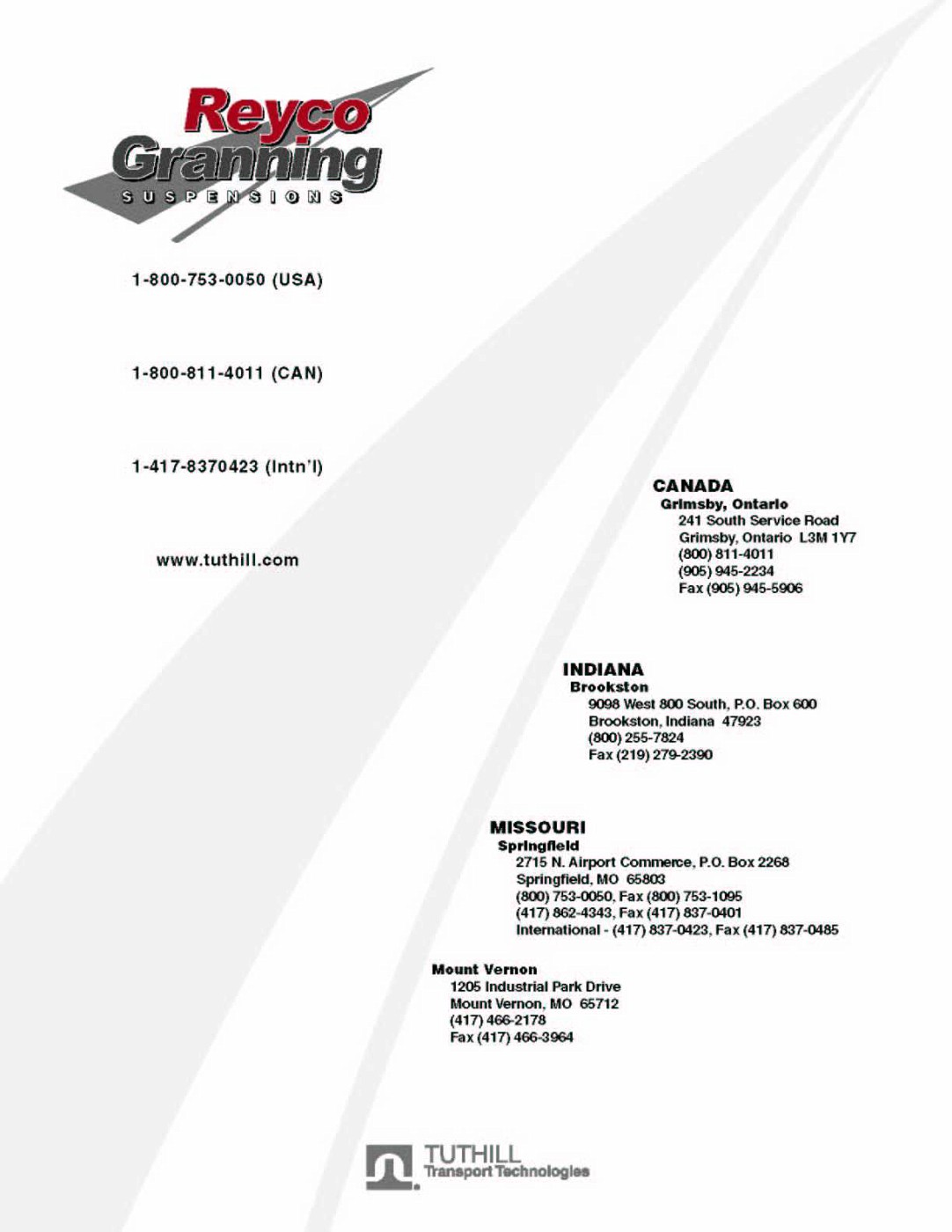 Reyco
Granning
SUSPENSIONS

1-800-753-0050 (USA)

1-800-811-4011 (CAN)

1-417-8370423 (Intn'l)

www.tuthill.com

CANADA
Grimsby, Ontario
241 South Service Road
Grimsby, Ontario L3M 1Y7
(800) 811-4011
(905) 945-2234
Fax (905) 945-5906

INDIANA
Brookston
9098 West 800 South, P.O. Box 600
Brookston, Indiana 47923
(800) 255-7824
Fax (219) 279-2390

MISSOURI
Springfield
2715 N. Airport Commerce, P.O. Box 2268
Springfield, MO 65803
(800) 753-0050, Fax (800) 753-1095
(417) 862-4343, Fax (417) 837-0401
International - (417) 837-0423, Fax (417) 837-0485

Mount Vernon
1205 Industrial Park Drive
Mount Vernon, MO 65712
(417) 466-2178
Fax (417) 466-3964

TUTHILL
Transport Technologies